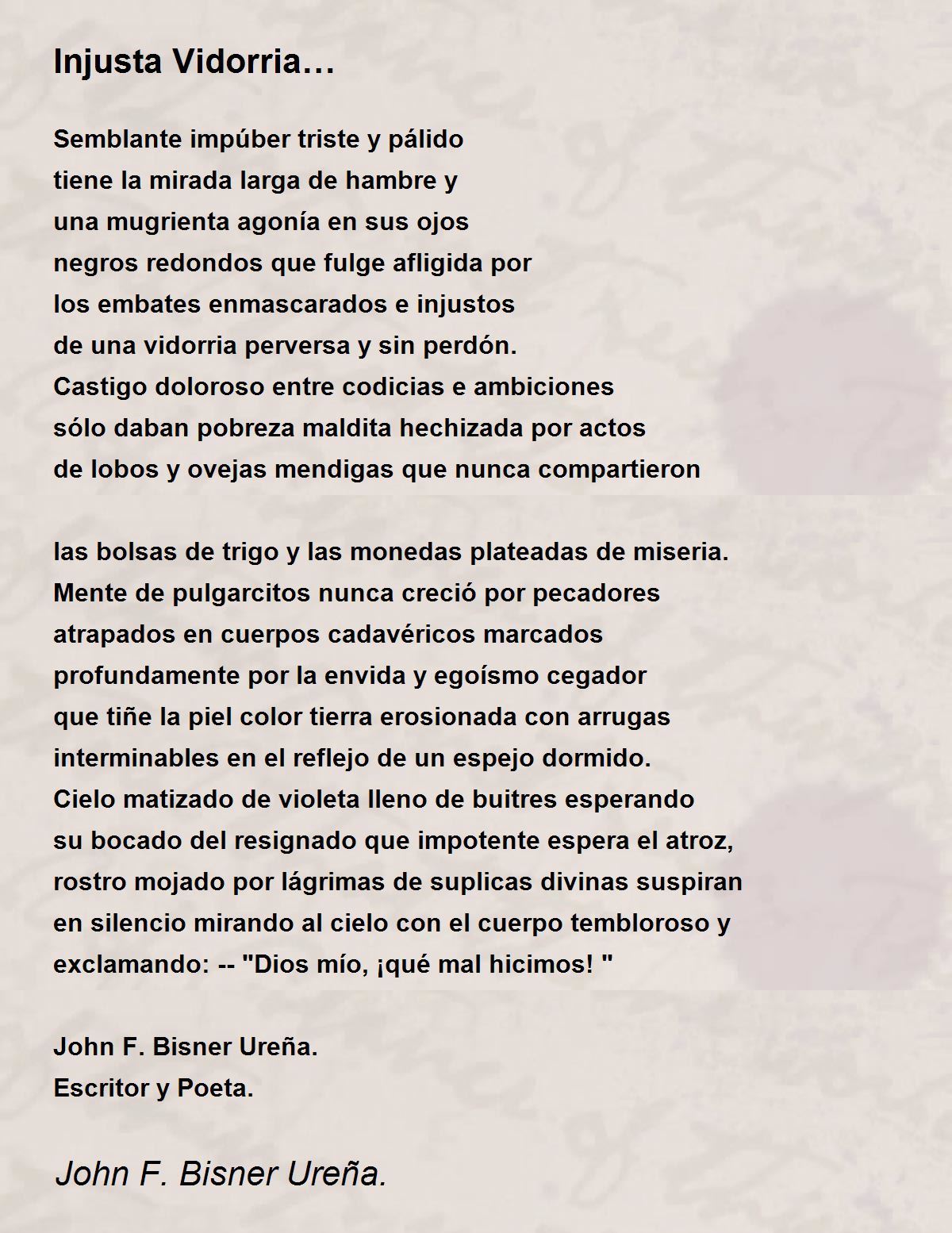 Injusta Vidorria…

Semblante impúber triste y pálido
tiene la mirada larga de hambre y
una mugrienta agonía en sus ojos
negros redondos que fulge afligida por
los embates enmascarados e injustos
de una vidorria perversa y sin perdón.
Castigo doloroso entre codicias e ambiciones
sólo daban pobreza maldita hechizada por actos
de lobos y ovejas mendigas que nunca compartieron

las bolsas de trigo y las monedas plateadas de miseria.
Mente de pulgarcitos nunca creció por pecadores
atrapados en cuerpos cadavéricos marcados
profundamente por la envida y egoísmo cegador
que tiñe la piel color tierra erosionada con arrugas
interminables en el reflejo de un espejo dormido.
Cielo matizado de violeta lleno de buitres esperando
su bocado del resignado que impotente espera el atroz,
rostro mojado por lágrimas de suplicas divinas suspiran
en silencio mirando al cielo con el cuerpo tembloroso y
exclamando: -- "Dios mío, ¡qué mal hicimos! "

John F. Bisner Ureña.
Escritor y Poeta.

John F. Bisner Ureña.